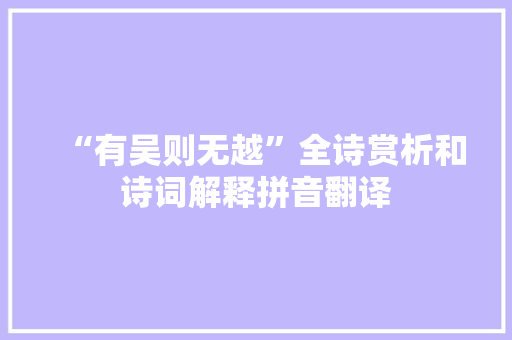 “有吴则无越”全诗赏析和诗词解释拼音翻译